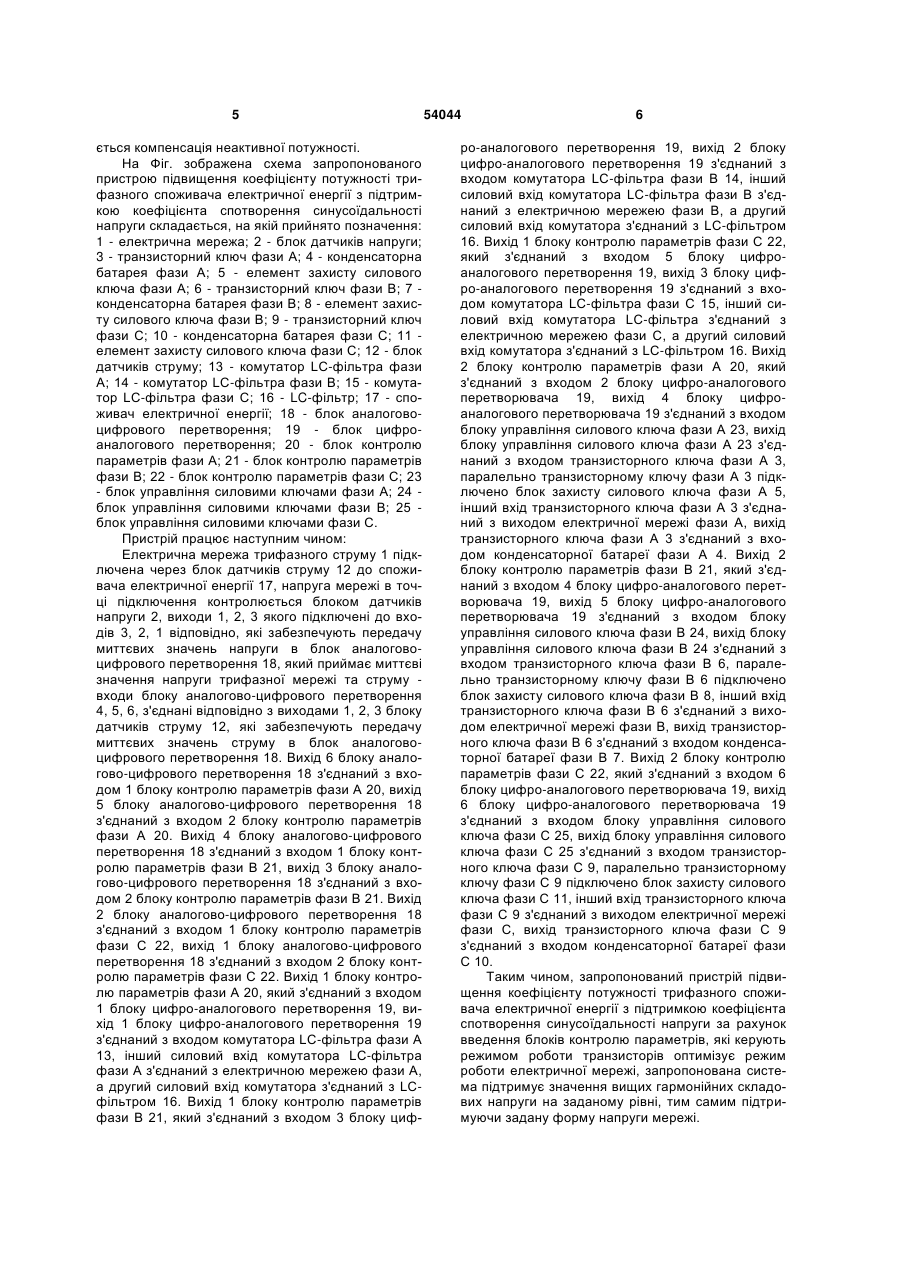 5 54044 6

ється компенсація неактивної потужності.

На Фіг. зображена схема запропонованого пристрою підвищення коефіцієнту потужності трифазного споживача електричної енергії з підтримкою коефіцієнта спотворення синусоїдальності напруги складається, на якій прийнято позначення: 1 - електрична мережа; 2 - блок датчиків напруги; 3 - транзисторний ключ фази А; 4 - конденсаторна батарея фази А; 5 - елемент захисту силового ключа фази А; 6 - транзисторний ключ фази В; 7 - конденсаторна батарея фази В; 8 - елемент захисту силового ключа фази В; 9 - транзисторний ключ фази С; 10 - конденсаторна батарея фази С; 11 - елемент захисту силового ключа фази С; 12 - блок датчиків струму; 13 - комутатор LC-фільтра фази А; 14 - комутатор LC-фільтра фази В; 15 - комутатор LC-фільтра фази С; 16 - LC-фільтр; 17 - споживач електричної енергії; 18 - блок аналогово-цифрового перетворення; 19 - блок цифро-аналогового перетворення; 20 - блок контролю параметрів фази А; 21 - блок контролю параметрів фази В; 22 - блок контролю параметрів фази С; 23 - блок управління силовими ключами фази А; 24 - блок управління силовими ключами фази В; 25 - блок управління силовими ключами фази С.

Пристрій працює наступним чином:

Електрична мережа трифазного струму 1 підключена через блок датчиків струму 12 до споживача електричної енергії 17, напруга мережі в точці підключення контролюється блоком датчиків напруги 2, виходи 1, 2, 3 якого підключені до входів 3, 2, 1 відповідно, які забезпечують передачу миттєвих значень напруги в блок аналогово-цифрового перетворення 18, який приймає миттєві значення напруги трифазної мережі та струму - входи блоку аналогово-цифрового перетворення 4, 5, 6, з'єднані відповідно з виходами 1, 2, 3 блоку датчиків струму 12, які забезпечують передачу миттєвих значень струму в блок аналогово-цифрового перетворення 18. Вихід 6 блоку аналогово-цифрового перетворення 18 з'єднаний з входом 1 блоку контролю параметрів фази А 20, вихід 5 блоку аналогово-цифрового перетворення 18 з'єднаний з входом 2 блоку контролю параметрів фази А 20. Вихід 4 блоку аналогово-цифрового перетворення 18 з'єднаний з входом 1 блоку контролю параметрів фази В 21, вихід 3 блоку аналогово-цифрового перетворення 18 з'єднаний з входом 2 блоку контролю параметрів фази В 21. Вихід 2 блоку аналогово-цифрового перетворення 18 з'єднаний з входом 1 блоку контролю параметрів фази С 22, вихід 1 блоку аналогово-цифрового перетворення 18 з'єднаний з входом 2 блоку контролю параметрів фази С 22. Вихід 1 блоку контролю параметрів фази А 20, який з'єднаний з входом 1 блоку цифро-аналогового перетворення 19, вихід 1 блоку цифро-аналогового перетворення 19 з'єднаний з входом комутатора LC-фільтра фази А 13, інший силовий вхід комутатора LC-фільтра фази А з'єднаний з електричною мережею фази А, а другий силовий вхід комутатора з'єднаний з LC-фільтром 16. Вихід 1 блоку контролю параметрів фази В 21, який з'єднаний з входом 3 блоку цифро-аналогового перетворення 19, вихід 2 блоку цифро-аналогового перетворення 19 з'єднаний з входом комутатора LC-фільтра фази В 14, інший силовий вхід комутатора LC-фільтра фази В з'єднаний з електричною мережею фази В, а другий силовий вхід комутатора з'єднаний з LC-фільтром 16. Вихід 1 блоку контролю параметрів фази С 22, який з'єднаний з входом 5 блоку цифро-аналогового перетворення 19, вихід 3 блоку цифро-аналогового перетворення 19 з'єднаний з входом комутатора LC-фільтра фази С 15, інший силовий вхід комутатора LC-фільтра з'єднаний з електричною мережею фази С, а другий силовий вхід комутатора з'єднаний з LC-фільтром 16. Вихід 2 блоку контролю параметрів фази А 20, який з'єднаний з входом 2 блоку цифро-аналогового перетворювача 19, вихід 4 блоку цифро-аналогового перетворювача 19 з'єднаний з входом блоку управління силового ключа фази А 23, вихід блоку управління силового ключа фази А 23 з'єднаний з входом транзисторного ключа фази А 3, паралельно транзисторному ключу фази А 3 підключено блок захисту силового ключа фази А 5, інший вхід транзисторного ключа фази А 3 з'єднаний з виходом електричної мережі фази А, вихід транзисторного ключа фази А 3 з'єднаний з входом конденсаторної батареї фази А 4. Вихід 2 блоку контролю параметрів фази В 21, який з'єднаний з входом 4 блоку цифро-аналогового перетворювача 19, вихід 5 блоку цифро-аналогового перетворювача 19 з'єднаний з входом блоку управління силового ключа фази В 24, вихід блоку управління силового ключа фази В 24 з'єднаний з входом транзисторного ключа фази В 6, паралельно транзисторному ключу фази В 6 підключено блок захисту силового ключа фази В 8, інший вхід транзисторного ключа фази В 6 з'єднаний з виходом електричної мережі фази В, вихід транзисторного ключа фази В 6 з'єднаний з входом конденсаторної батареї фази В 7. Вихід 2 блоку контролю параметрів фази С 22, який з'єднаний з входом 6 блоку цифро-аналогового перетворювача 19, вихід 6 блоку цифро-аналогового перетворювача 19 з'єднаний з входом блоку управління силового ключа фази С 25, вихід блоку управління силового ключа фази С 25 з'єднаний з входом транзисторного ключа фази С 9, паралельно транзисторному ключу фази С 9 підключено блок захисту силового ключа фази С 11, інший вхід транзисторного ключа фази С 9 з'єднаний з виходом електричної мережі фази С, вихід транзисторного ключа фази С 9 з'єднаний з входом конденсаторної батареї фази С 10.

Таким чином, запропонований пристрій підвищення коефіцієнту потужності трифазного споживача електричної енергії з підтримкою коефіцієнта спотворення синусоїдальності напруги за рахунок введення блоків контролю параметрів, які керують режимом роботи транзисторів оптимізує режим роботи електричної мережі, запропонована система підтримує значення вищих гармонійних складових напруги на заданому рівні, тим самим підтримуючи задану форму напруги мережі.